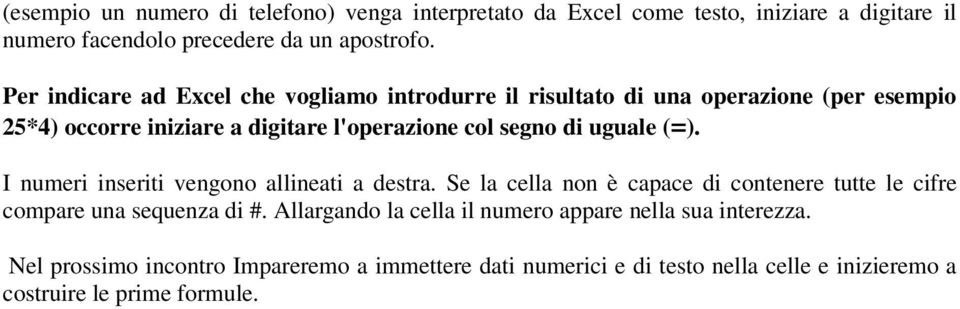 (esempio un numero di telefono) venga interpretato da Excel come testo, iniziare a digitare il numero facendolo precedere da un apostrofo.

Per indicare ad Excel che vogliamo introdurre il risultato di una operazione (per esempio 25*4) occorre iniziare a digitare l'operazione col segno di uguale (=).

I numeri inseriti vengono allineati a destra. Se la cella non è capace di contenere tutte le cifre compare una sequenza di #. Allargando la cella il numero appare nella sua interezza.

Nel prossimo incontro Impareremo a immettere dati numerici e di testo nella celle e inizieremo a costruire le prime formule.